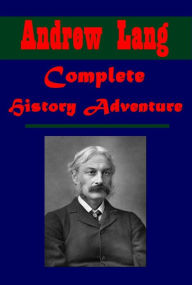 Andrew Lang

Complete
History Adventure